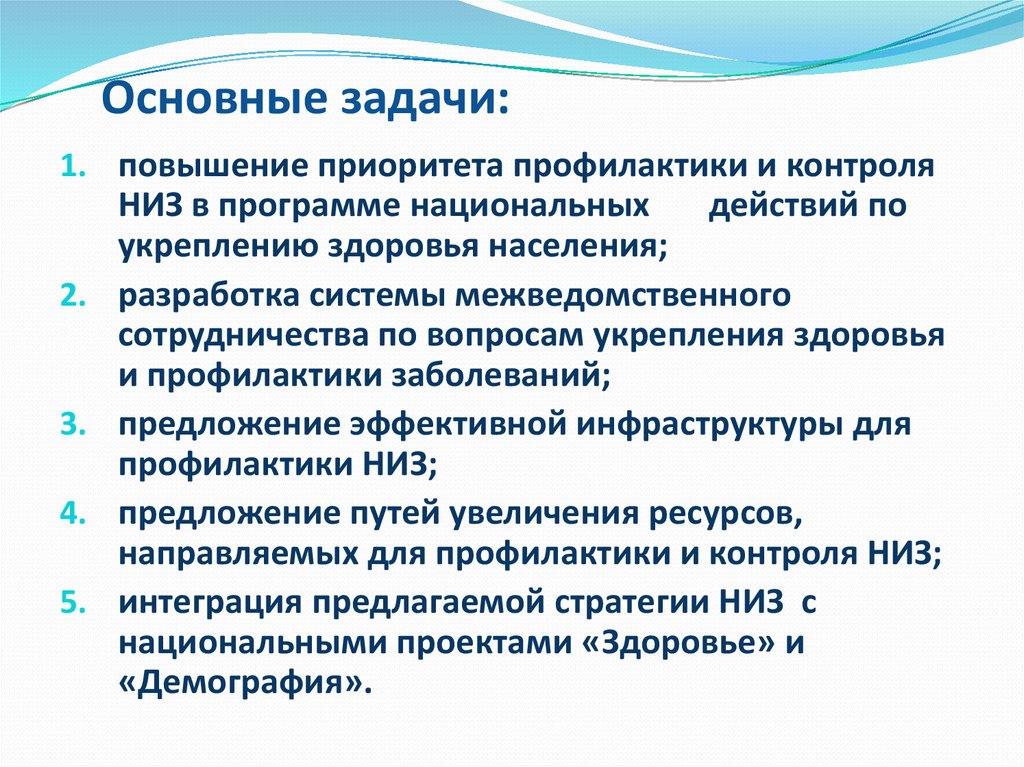 Основные задачи:

1. повышение приоритета профилактики и контроля НИЗ в программе национальных действий по укреплению здоровья населения;
2. разработка системы межведомственного сотрудничества по вопросам укрепления здоровья и профилактики заболеваний;
3. предложение эффективной инфраструктуры для профилактики НИЗ;
4. предложение путей увеличения ресурсов, направляемых для профилактики и контроля НИЗ;
5. интеграция предлагаемой стратегии НИЗ с национальными проектами «Здоровье» и «Демография».